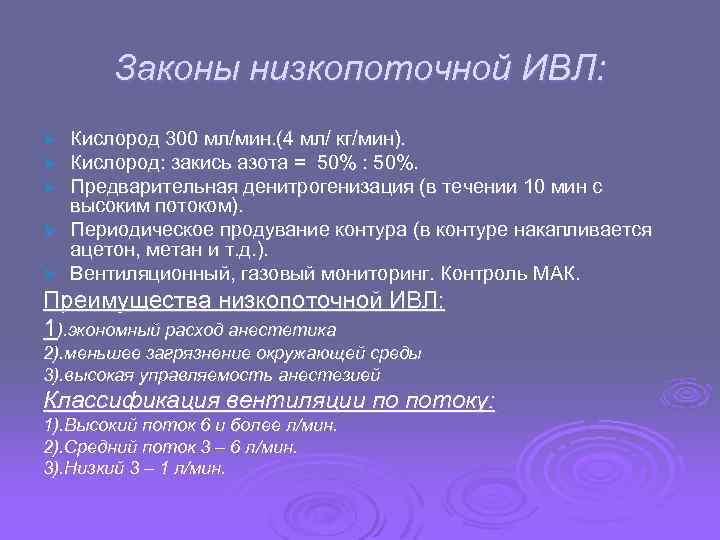 Законы низкопоточной ИВЛ:

Кислород 300 мл/мин.(4 мл/ кг/мин).
Кислород: закись азота = 50% : 50%.
Предварительная денитрогенизация (в течении 10 мин с высоким потоком).
Периодическое продувание контура (в контуре накапливается ацетон, метан и т.д.).
Вентиляционный, газовый мониторинг. Контроль МАК.

Преимущества низкопоточной ИВЛ:
1).экономный расход анестетика
2).меньшее загрязнение окружающей среды
3).высокая управляемость анестезией

Классификация вентиляции по потоку:
1).Высокий поток 6 и более л/мин.
2).Средний поток 3 – 6 л/мин.
3).Низкий 3 – 1 л/мин.